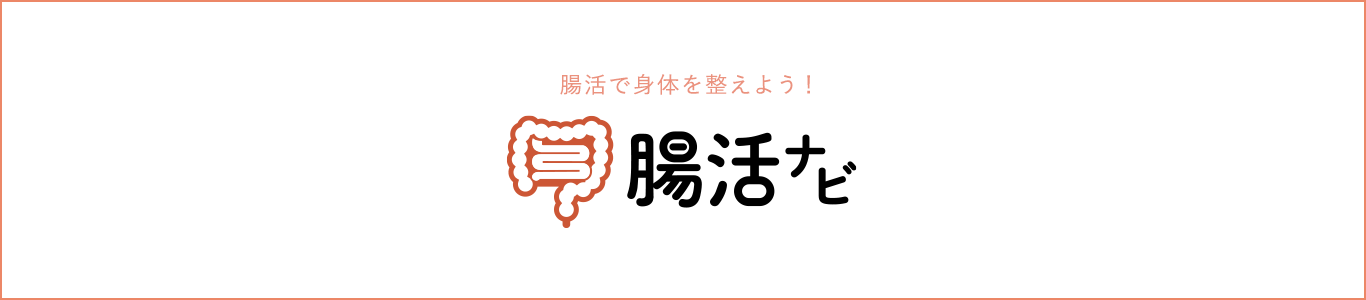 腸活で身体を整えよう！

腸活ナビ